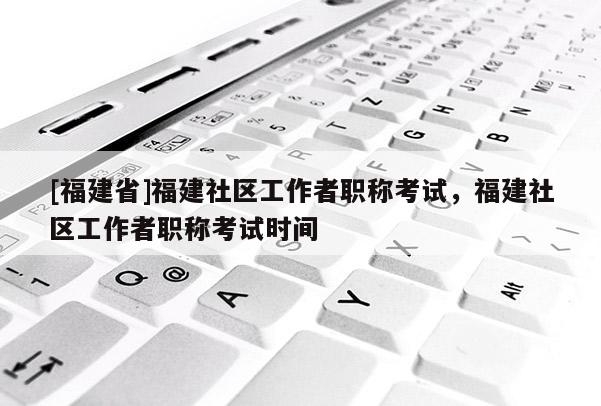 [福建省]福建社区工作者职称考试，福建社区工作者职称考试时间